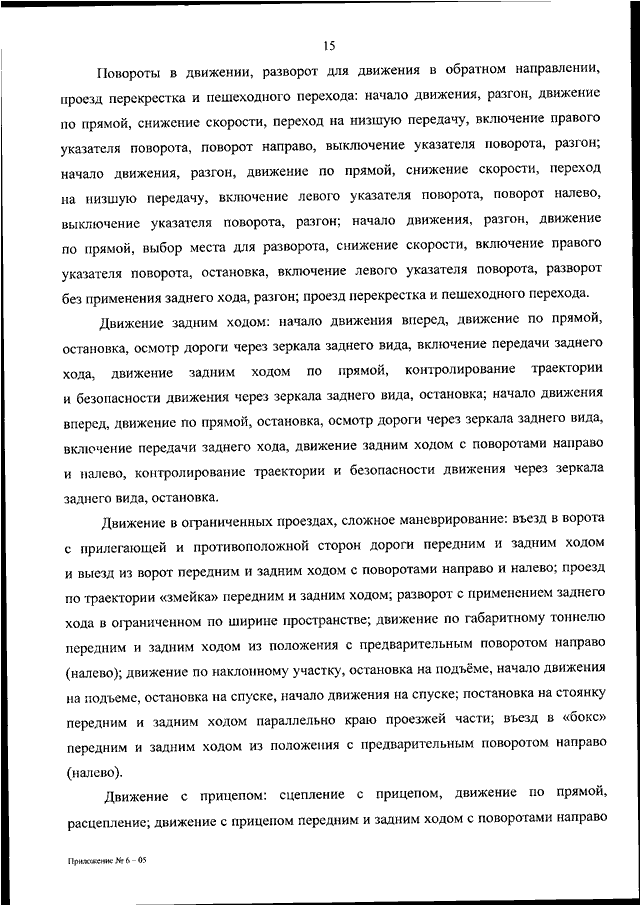 15

Повороты в движении, разворот для движения в обратном направлении, проезд перекрестка и пешеходного перехода: начало движения, разгон, движение по прямой, снижение скорости, переход на низшую передачу, включение правого указателя поворота, поворот направо, выключение указателя поворота, разгон; начало движения, разгон, движение по прямой, снижение скорости, переход на низшую передачу, включение левого указателя поворота, поворот налево, выключение указателя поворота, разгон; начало движения, разгон, движение по прямой, выбор места для разворота, снижение скорости, включение правого указателя поворота, остановка, включение левого указателя поворота, разворот без применения заднего хода, разгон; проезд перекрестка и пешеходного перехода.

Движение задним ходом: начало движения вперед, движение по прямой, остановка, осмотр дороги через зеркала заднего вида, включение передачи заднего хода, движение задним ходом по прямой, контролирование траектории и безопасности движения через зеркала заднего вида, остановка; начало движения вперед, движение по прямой, остановка, осмотр дороги через зеркала заднего вида, включение передачи заднего хода, движение задним ходом с поворотами направо и налево, контролирование траектории и безопасности движения через зеркала заднего вида, остановка.

Движение в ограниченных проездах, сложное маневрирование: въезд в ворота с прилегающей и противоположной сторон дороги передним и задним ходом и выезд из ворот передним и задним ходом с поворотами направо и налево; проезд по траектории «змейка» передним и задним ходом; разворот с применением заднего хода в ограниченном по ширине пространстве; движение по габаритному тоннелю передним и задним ходом из положения с предварительным поворотом направо (налево); движение по наклонному участку, остановка на подъёме, начало движения на подъеме, остановка на спуске, начало движения на спуске; постановка на стоянку передним и задним ходом параллельно краю проезжей части; въезд в «бокс» передним и задним ходом из положения с предварительным поворотом направо (налево).

Движение с прицепом: сцепление с прицепом, движение по прямой, расцепление; движение с прицепом передним и задним ходом с поворотами направо

Приложение № 6 – 05